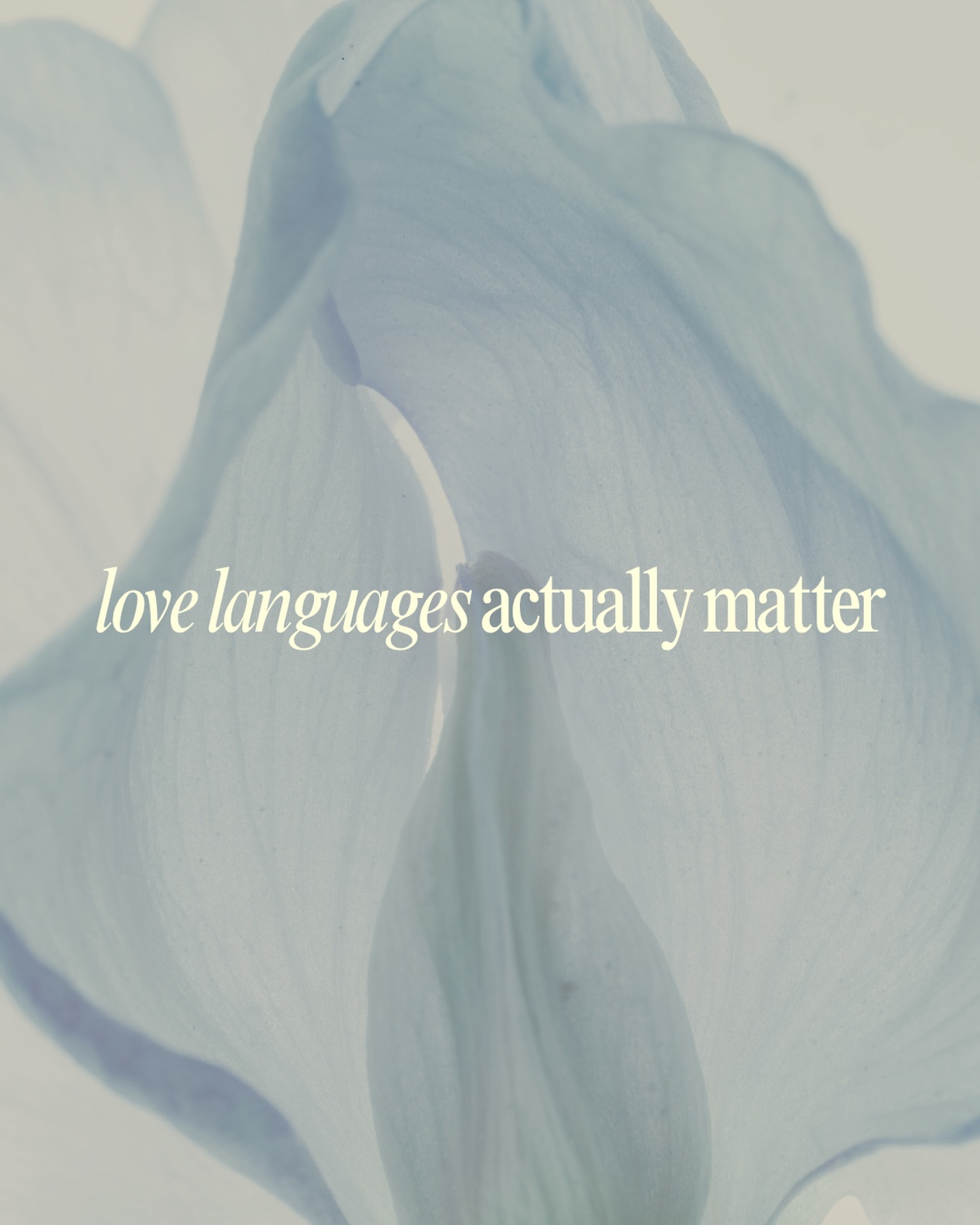 love languages actually matter